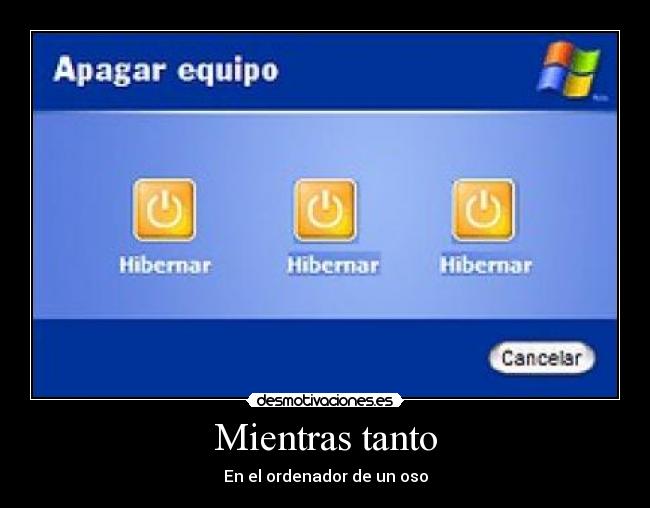 Apagar equipo

Hibernar

Hibernar

Hibernar

Cancelar

desmotivaciones.es

Mientras tanto

En el ordenador de un oso